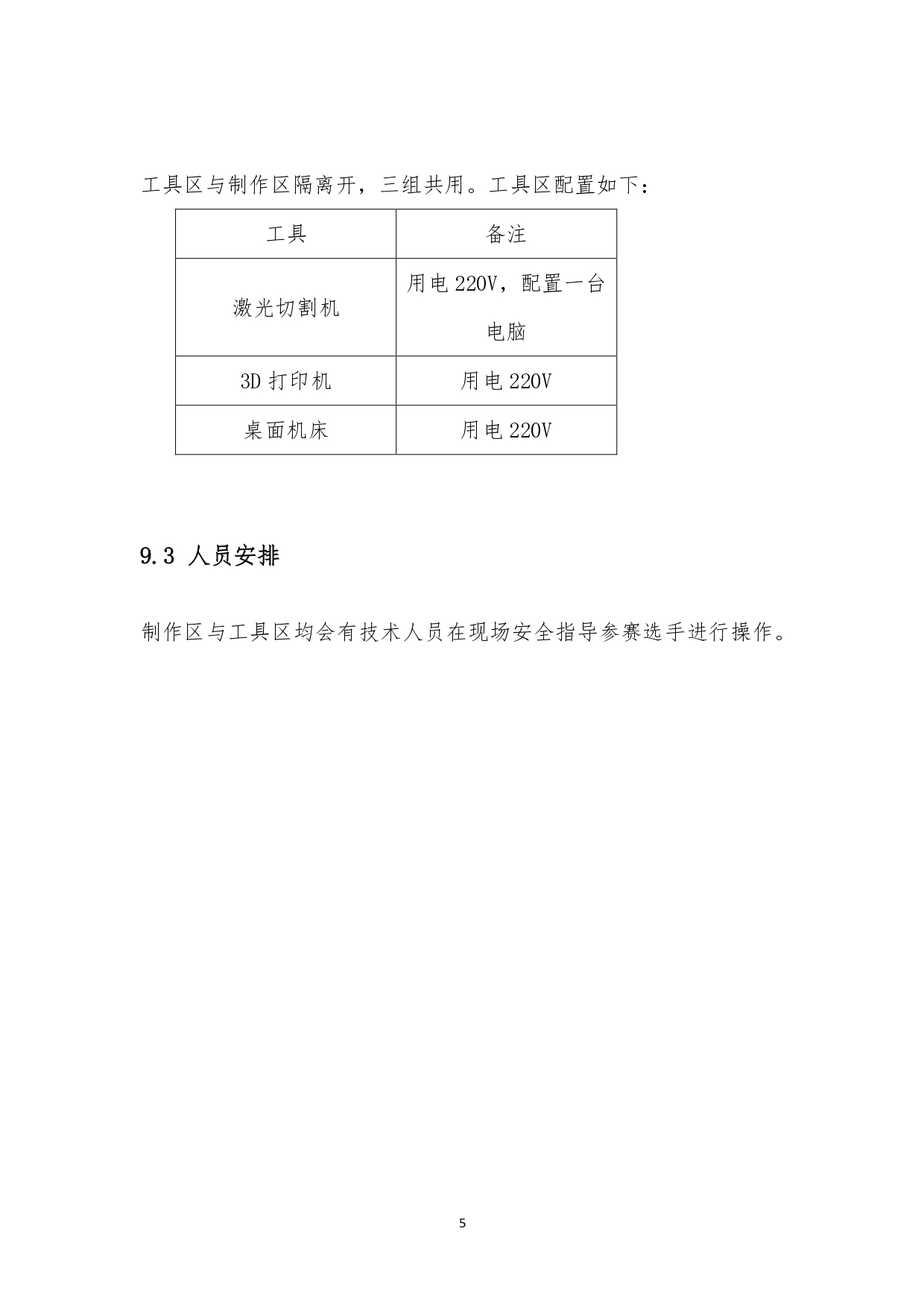 工具区与制作区隔离开，三组共用。工具区配置如下：

| 工具 | 备注 |
|---|---|
| 激光切割机 | 用电 220V，配置一台电脑 |
| 3D 打印机 | 用电 220V |
| 桌面机床 | 用电 220V |

9.3 人员安排

制作区与工具区均会有技术人员在现场安全指导参赛选手进行操作。

5